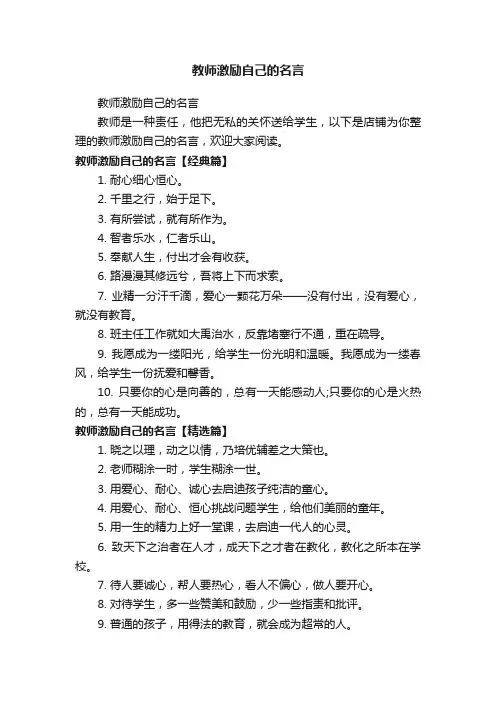 教师激励自己的名言

教师激励自己的名言

教师是一种责任，他把无私的关怀送给学生，以下是店铺为你整理的教师激励自己的名言，欢迎大家阅读。

教师激励自己的名言【经典篇】

1. 耐心细心恒心。

2. 千里之行，始于足下。

3. 有所尝试，就有所作为。

4. 智者乐水，仁者乐山。

5. 奉献人生，付出才会有收获。

6. 路漫漫其修远兮，吾将上下而求索。

7. 业精一分汗千滴，爱心一颗花万朵——没有付出，没有爱心，就没有教育。

8. 班主任工作就如大禹治水，反靠堵塞行不通，重在疏导。

9. 我愿成为一缕阳光，给学生一份光明和温暖。我愿成为一缕春风，给学生一份抚爱和馨香。

10. 只要你的心是向善的，总有一天能感动人;只要你的心是火热的，总有一天能成功。

教师激励自己的名言【精选篇】

1. 晓之以理，动之以情，乃培优辅差之大策也。

2. 老师糊涂一时，学生糊涂一世。

3. 用爱心、耐心、诚心去启迪孩子纯洁的童心。

4. 用爱心、耐心、恒心挑战问题学生，给他们美丽的童年。

5. 用一生的精力上好一堂课，去启迪一代人的心灵。

6. 致天下之治者在人才，成天下之才者在教化，教化之所本在学校。

7. 待人要诚心，帮人要热心，看人不偏心，做人要开心。

8. 对待学生，多一些赞美和鼓励，少一些指责和批评。

9. 普通的孩子，用得法的教育，就会成为超常的人。